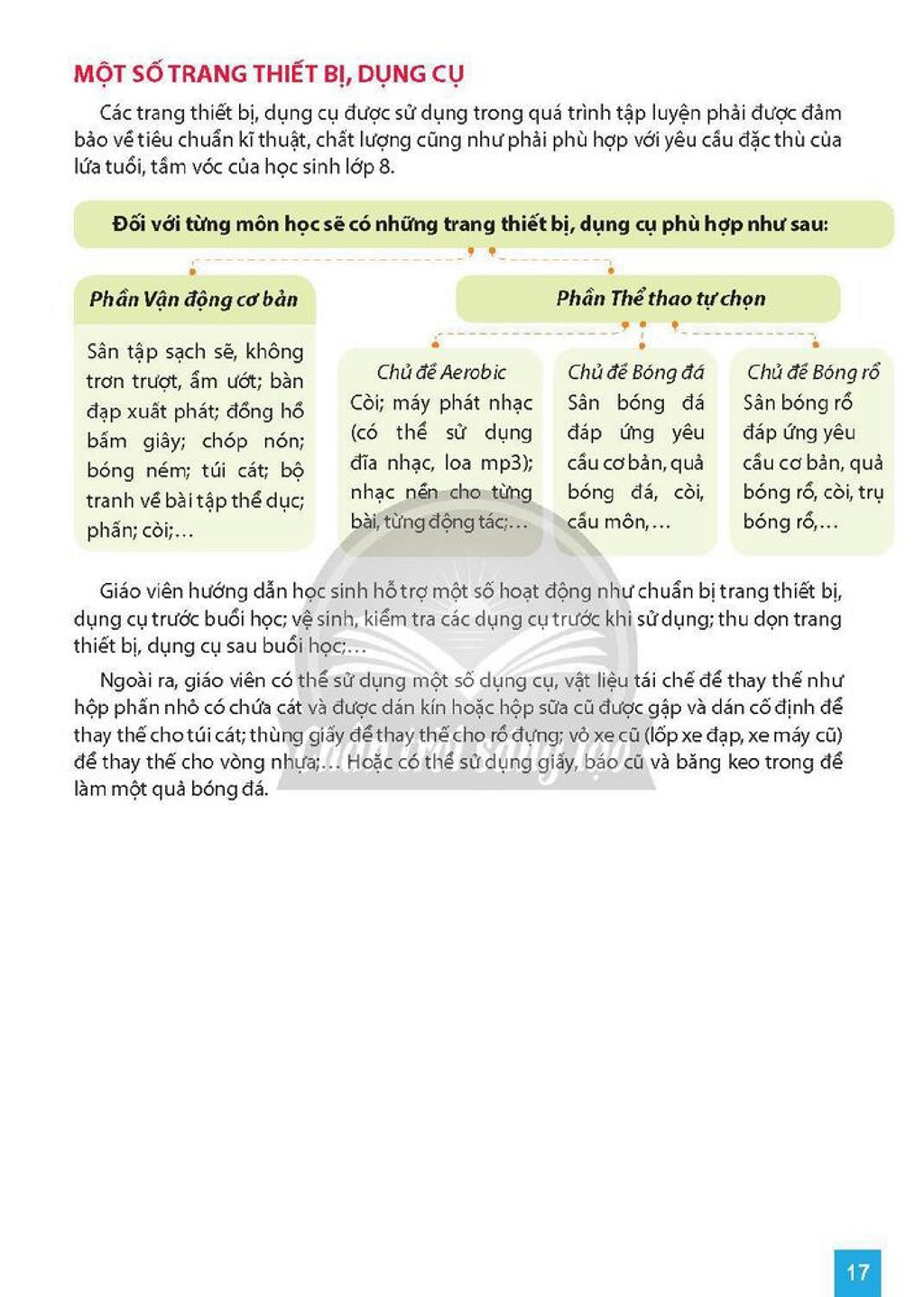 MỘT SỐ TRANG THIẾT BỊ, DỤNG CỤ

Các trang thiết bị, dụng cụ được sử dụng trong quá trình tập luyện phải được đảm bảo về tiêu chuẩn kĩ thuật, chất lượng cũng như phải phù hợp với yêu cầu đặc thù của lứa tuổi, tầm vóc của học sinh lớp 8.

Đối với từng môn học sẽ có những trang thiết bị, dụng cụ phù hợp như sau:

Phần Vận động cơ bản

Sân tập sạch sẽ, không trơn trượt, ẩm ướt; bàn đạp xuất phát; đồng hồ bấm giây; chóp nón; bóng ném; túi cát; bộ tranh về bài tập thể dục; phấn; còi;...

Phần Thể thao tự chọn

Chủ đề Aerobic
Còi; máy phát nhạc (có thể sử dụng đĩa nhạc, loa mp3); nhạc nền cho từng bài, từng động tác;...

Chủ đề Bóng đá
Sân bóng đá đáp ứng yêu cầu cơ bản, quả bóng đá, còi, cầu môn,...

Chủ đề Bóng rổ
Sân bóng rổ đáp ứng yêu cầu cơ bản, quả bóng rổ, còi, trụ bóng rổ,...

Giáo viên hướng dẫn học sinh hỗ trợ một số hoạt động như chuẩn bị trang thiết bị, dụng cụ trước buổi học; vệ sinh, kiểm tra các dụng cụ trước khi sử dụng; thu dọn trang thiết bị, dụng cụ sau buổi học;...

Ngoài ra, giáo viên có thể sử dụng một số dụng cụ, vật liệu tái chế để thay thế như hộp phấn nhỏ có chứa cát và được dán kín hoặc hộp sữa cũ được gập và dán cố định để thay thế cho túi cát; thùng giấy để thay thế cho rổ đựng; vỏ xe cũ (lốp xe đạp, xe máy cũ) để thay thế cho vòng nhựa;... Hoặc có thể sử dụng giấy, báo cũ và băng keo trong để làm một quả bóng đá.

17

Chân trời sáng tạo